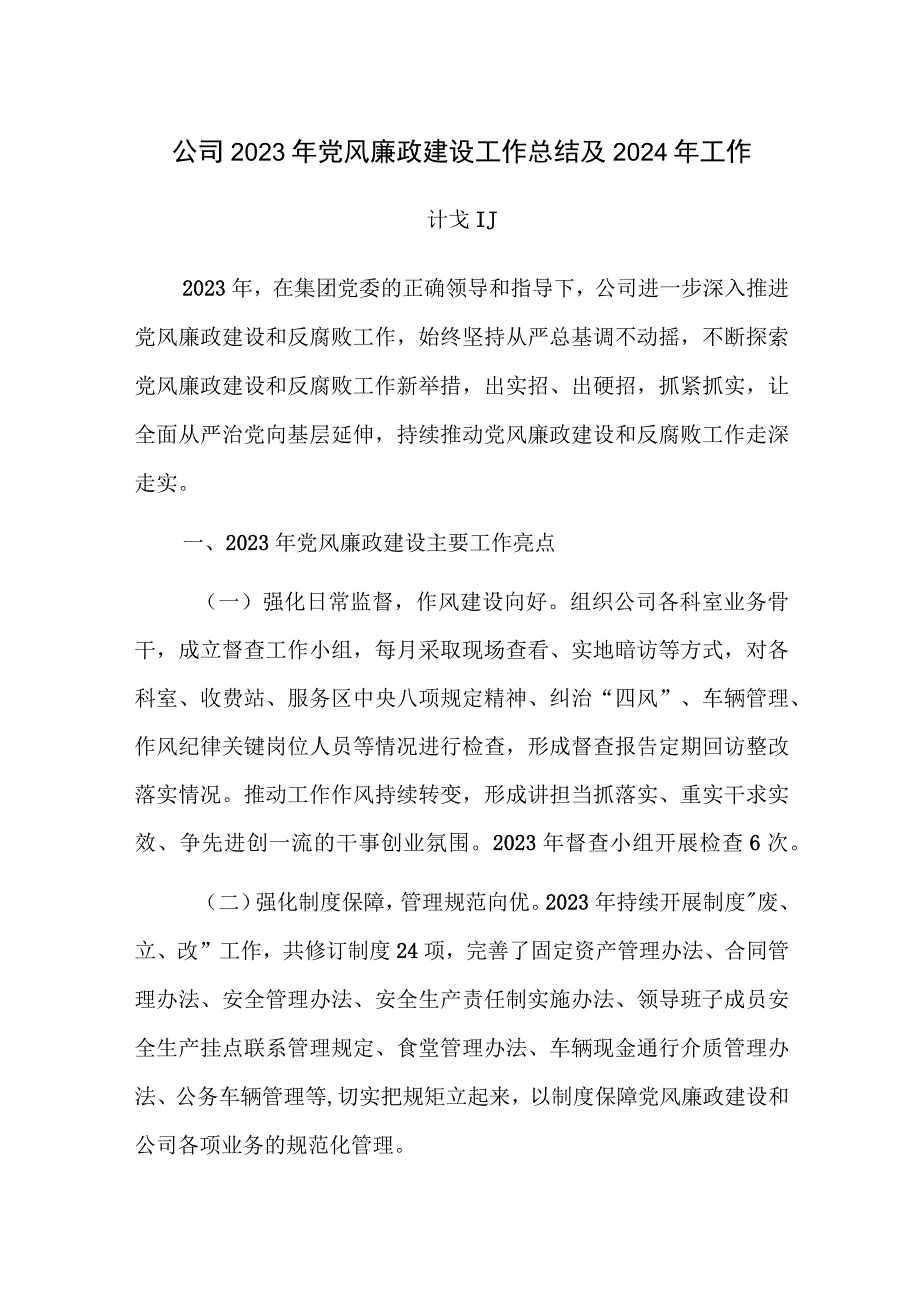 公司2023年党风廉政建设工作总结及2024年工作

计戈IJ

2023年，在集团党委的正确领导和指导下，公司进一步深入推进党风廉政建设和反腐败工作，始终坚持从严总基调不动摇，不断探索党风廉政建设和反腐败工作新举措，出实招、出硬招，抓紧抓实，让全面从严治党向基层延伸，持续推动党风廉政建设和反腐败工作走深走实。

一、2023年党风廉政建设主要工作亮点

（一）强化日常监督，作风建设向好。组织公司各科室业务骨干，成立督查工作小组，每月采取现场查看、实地暗访等方式，对各科室、收费站、服务区中央八项规定精神、纠治“四风”、车辆管理、作风纪律关键岗位人员等情况进行检查，形成督查报告定期回访整改落实情况。推动工作作风持续转变，形成讲担当抓落实、重实干求实效、争先进创一流的干事创业氛围。2023年督查小组开展检查6次。

（二）强化制度保障，管理规范向优。2023年持续开展制度"废、立、改”工作，共修订制度24项，完善了固定资产管理办法、合同管理办法、安全管理办法、安全生产责任制实施办法、领导班子成员安全生产挂点联系管理规定、食堂管理办法、车辆现金通行介质管理办法、公务车辆管理等,切实把规矩立起来，以制度保障党风廉政建设和公司各项业务的规范化管理。